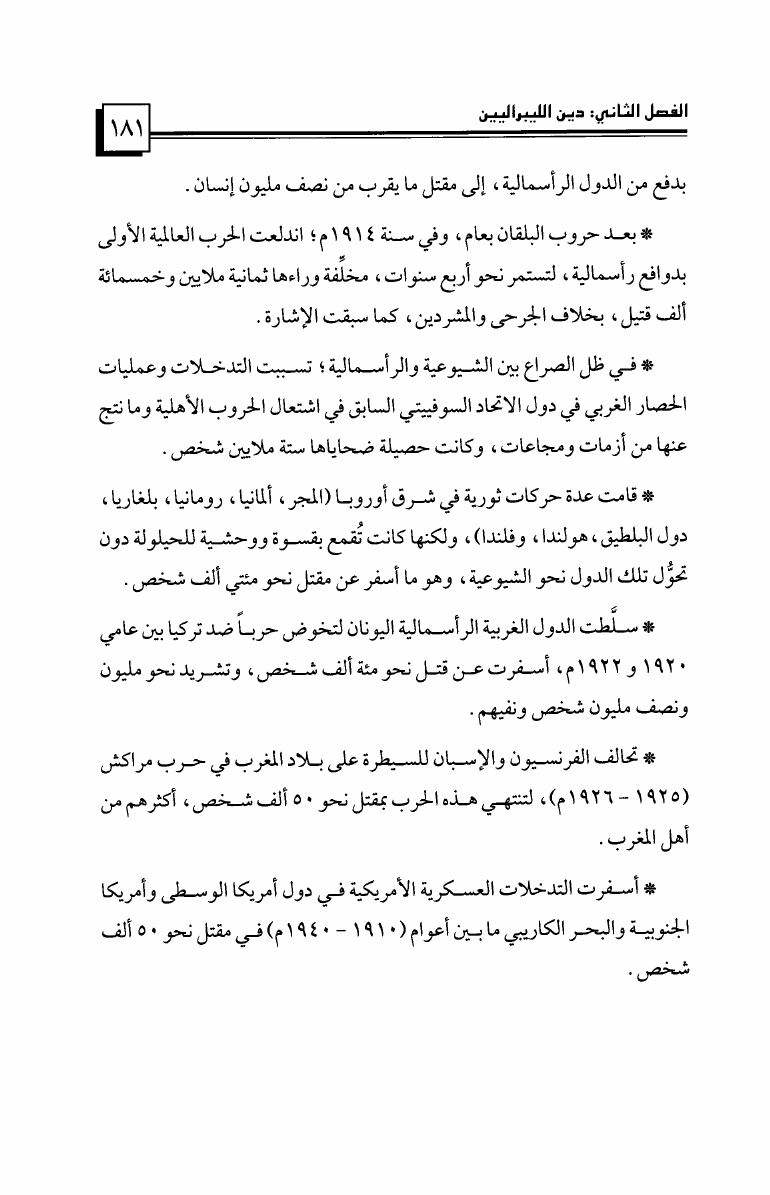 الفصل الثاني: دين الليبراليين

١٨١

بدفع من الدول الرأسمالية، إلى مقتل ما يقرب من نصف مليون إنسان.

* بعد حروب البلقان بعام، وفي سنة ١٩١٤م؛ اندلعت الحرب العالمية الأولى بدوافع رأسمالية، لتستمر نحو أربع سنوات، مخلِّفة وراءها ثمانية ملايين وخمسمائة ألف قتيل، بخلاف الجرحى والمشردين، كما سبقت الإشارة.

* في ظل الصراع بين الشيوعية والرأسمالية؛ تسببت التدخلات وعمليات الحصار الغربي في دول الاتحاد السوفييتي السابق في اشتعال الحروب الأهلية وما نتج عنها من أزمات ومجاعات، وكانت حصيلة ضحاياها ستة ملايين شخص.

* قامت عدة حركات ثورية في شرق أوروبا (المجر، ألمانيا، رومانيا، بلغاريا، دول البلطيق، هولندا، وفلندا)، ولكنها كانت تُقمع بقسوة ووحشية للحيلولة دون تحوُّل تلك الدول نحو الشيوعية، وهو ما أسفر عن مقتل نحو مئتي ألف شخص.

* سلَّطت الدول الغربية الرأسمالية اليونان لتخوض حرباً ضد تركيا بين عامي ١٩٢٠ و ١٩٢٢م، أسفرت عن قتل نحو مئة ألف شخص، وتشريد نحو مليون ونصف مليون شخص ونفيهم.

* تحالف الفرنسيون والإسبان للسيطرة على بلاد المغرب في حرب مراكش (١٩٢٥ - ١٩٢٦م)، لتنتهي هذه الحرب بمقتل نحو ٥٠ ألف شخص، أكثرهم من أهل المغرب.

* أسفرت التدخلات العسكرية الأمريكية في دول أمريكا الوسطى وأمريكا الجنوبية والبحر الكاريبي ما بين أعوام (١٩١٠ - ١٩٤٠م) في مقتل نحو ٥٠ ألف شخص.